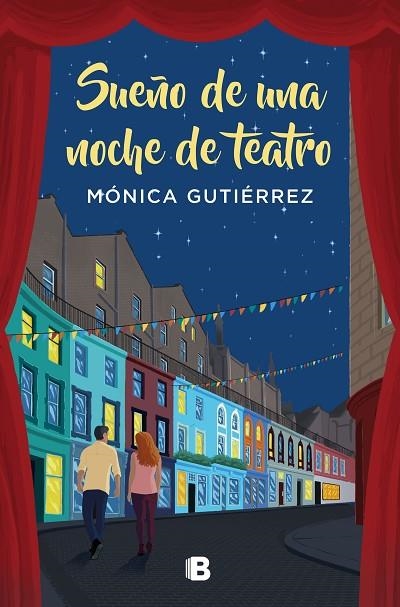 Sueño de una noche de teatro
MÓNICA GUTIÉRREZ
B